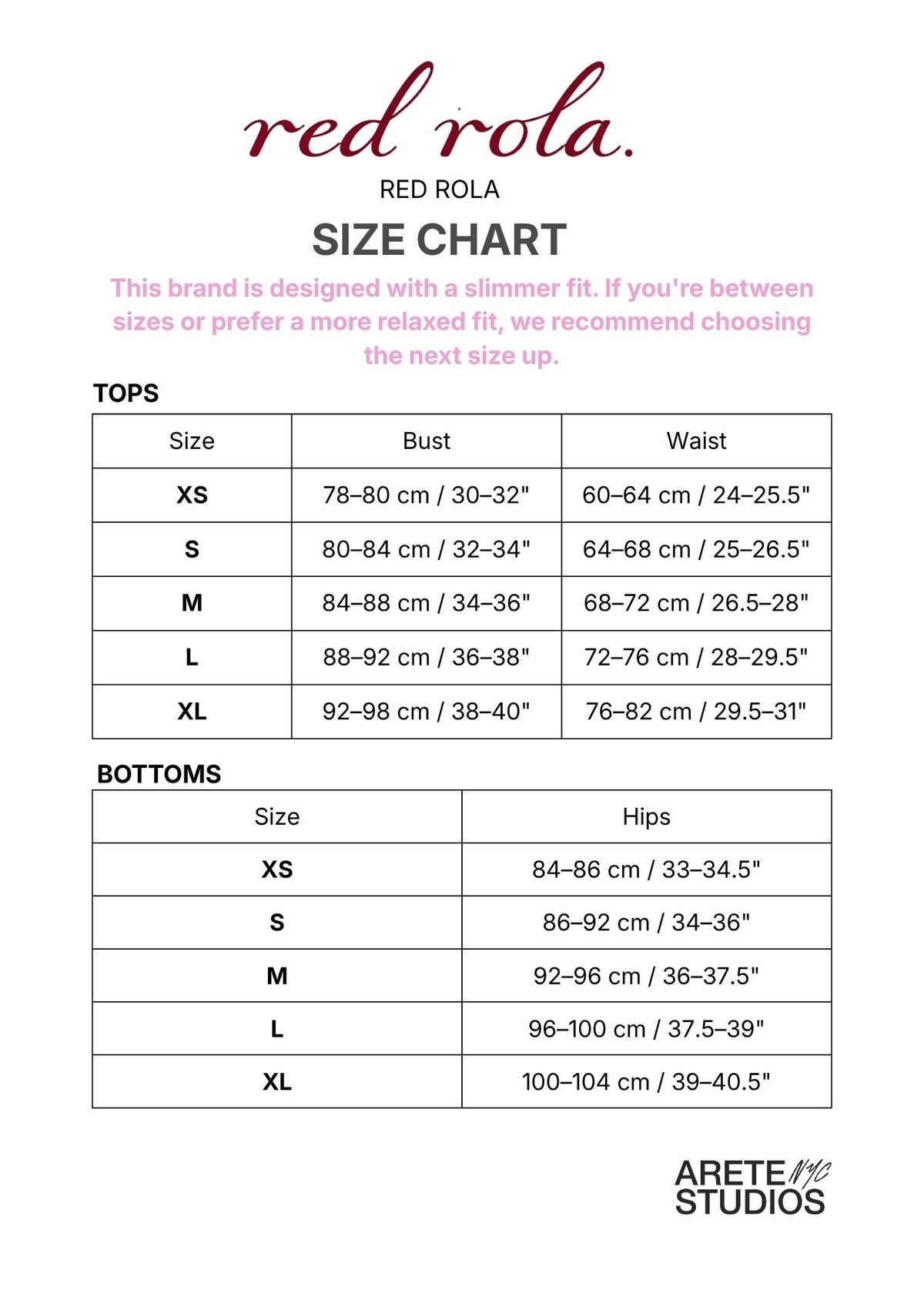 red rola.

RED ROLA

SIZE CHART

This brand is designed with a slimmer fit. If you're between sizes or prefer a more relaxed fit, we recommend choosing the next size up.

TOPS

| Size | Bust | Waist |
|---|---|---|
| XS | 78–80 cm / 30–32" | 60–64 cm / 24–25.5" |
| S | 80–84 cm / 32–34" | 64–68 cm / 25–26.5" |
| M | 84–88 cm / 34–36" | 68–72 cm / 26.5–28" |
| L | 88–92 cm / 36–38" | 72–76 cm / 28–29.5" |
| XL | 92–98 cm / 38–40" | 76–82 cm / 29.5–31" |

BOTTOMS

| Size | Hips |
|---|---|
| XS | 84–86 cm / 33–34.5" |
| S | 86–92 cm / 34–36" |
| M | 92–96 cm / 36–37.5" |
| L | 96–100 cm / 37.5–39" |
| XL | 100–104 cm / 39–40.5" |

ARETE NYC
STUDIOS